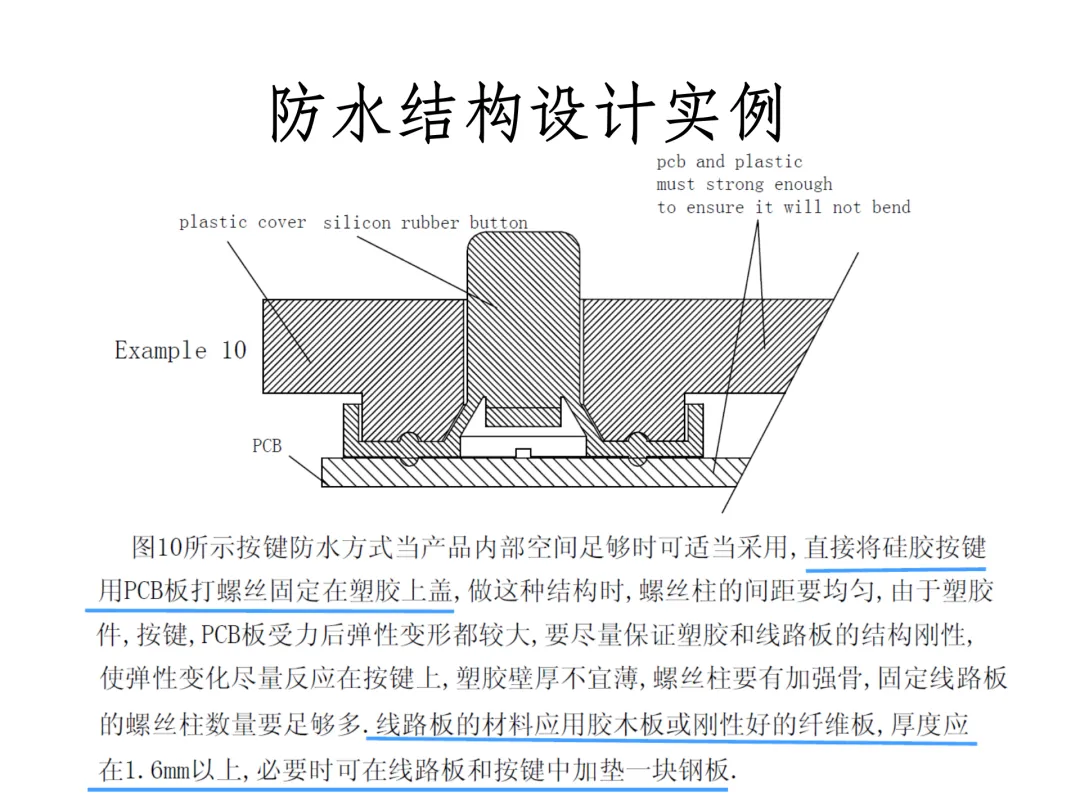 防水结构设计实例

pcb and plastic must strong enough to ensure it will not bend

plastic cover

silicon rubber button

Example 10

PCB

图10所示按键防水方式当产品内部空间足够时可适当采用，直接将硅胶按键用PCB板打螺丝固定在塑胶上盖，做这种结构时，螺丝柱的间距要均匀，由于塑胶件，按键，PCB板受力后弹性变形都较大，要尽量保证塑胶和线路板的结构刚性，使弹性变化尽量反应在按键上，塑胶壁厚不宜薄，螺丝柱要有加强骨，固定线路板的螺丝柱数量要足够多．线路板的材料应用胶木板或刚性好的纤维板，厚度应在1.6mm以上，必要时可在线路板和按键中加垫一块钢板．